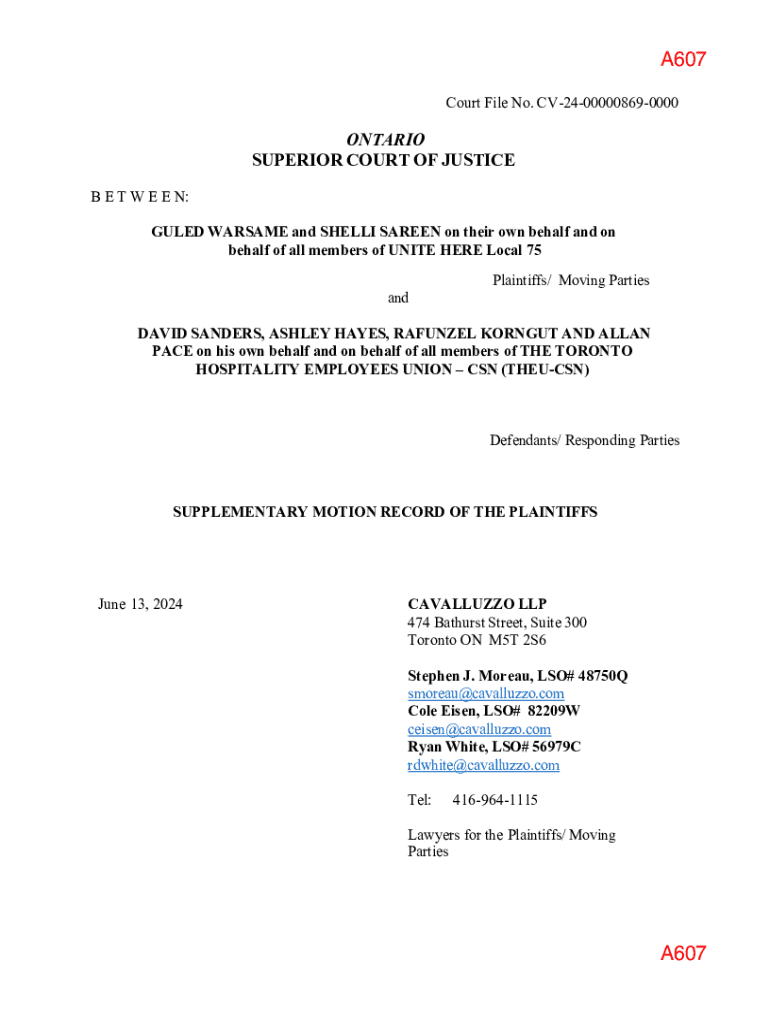 A607

Court File No. CV-24-00000869-0000

ONTARIO
SUPERIOR COURT OF JUSTICE

B E T W E E N:

GULED WARSAME and SHELLI SAREEN on their own behalf and on behalf of all members of UNITE HERE Local 75

Plaintiffs/ Moving Parties

and

DAVID SANDERS, ASHLEY HAYES, RAFUNZEL KORNGUT AND ALLAN PACE on his own behalf and on behalf of all members of THE TORONTO HOSPITALITY EMPLOYEES UNION – CSN (THEU-CSN)

Defendants/ Responding Parties

SUPPLEMENTARY MOTION RECORD OF THE PLAINTIFFS

June 13, 2024

CAVALLUZZO LLP
474 Bathurst Street, Suite 300
Toronto ON M5T 2S6

Stephen J. Moreau, LSO# 48750Q
smoreau@cavalluzzo.com
Cole Eisen, LSO# 82209W
ceisen@cavalluzzo.com
Ryan White, LSO# 56979C
rdwhite@cavalluzzo.com

Tel: 416-964-1115

Lawyers for the Plaintiffs/ Moving Parties

A607